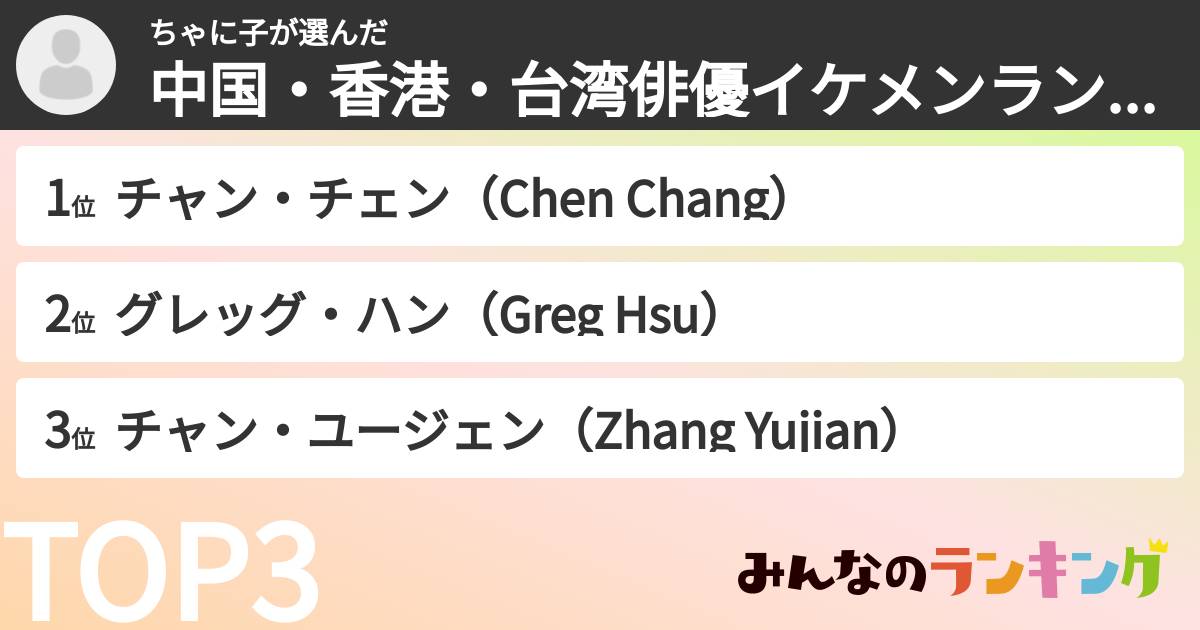 ちゃに子が選んだ
中国・香港・台湾俳優イケメンラン...

1位 チャン・チェン（Chen Chang）

2位 グレッグ・ハン（Greg Hsu）

3位 チャン・ユージェン（Zhang Yujian）

TOP3

みんなのランキング